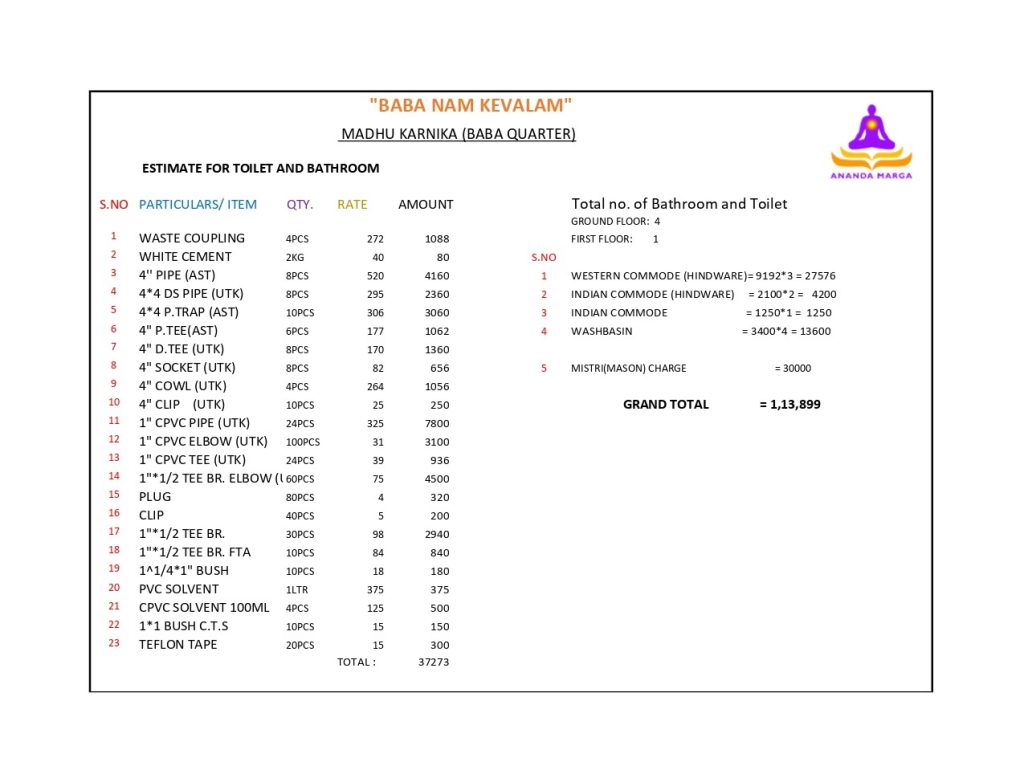 "BABA NAM KEVALAM"

MADHU KARNIKA (BABA QUARTER)

ANANDA MARGA

ESTIMATE FOR TOILET AND BATHROOM

| S.NO | PARTICULARS/ ITEM | QTY. | RATE | AMOUNT |
|---|---|---|---|---|
| 1 | WASTE COUPLING | 4PCS | 272 | 1088 |
| 2 | WHITE CEMENT | 2KG | 40 | 80 |
| 3 | 4'' PIPE (AST) | 8PCS | 520 | 4160 |
| 4 | 4*4 DS PIPE (UTK) | 8PCS | 295 | 2360 |
| 5 | 4*4 P.TRAP (AST) | 10PCS | 306 | 3060 |
| 6 | 4" P.TEE(AST) | 6PCS | 177 | 1062 |
| 7 | 4" D.TEE (UTK) | 8PCS | 170 | 1360 |
| 8 | 4" SOCKET (UTK) | 8PCS | 82 | 656 |
| 9 | 4" COWL (UTK) | 4PCS | 264 | 1056 |
| 10 | 4" CLIP (UTK) | 10PCS | 25 | 250 |
| 11 | 1" CPVC PIPE (UTK) | 24PCS | 325 | 7800 |
| 12 | 1" CPVC ELBOW (UTK) | 100PCS | 31 | 3100 |
| 13 | 1" CPVC TEE (UTK) | 24PCS | 39 | 936 |
| 14 | 1"*1/2 TEE BR. ELBOW (U | 60PCS | 75 | 4500 |
| 15 | PLUG | 80PCS | 4 | 320 |
| 16 | CLIP | 40PCS | 5 | 200 |
| 17 | 1"*1/2 TEE BR. | 30PCS | 98 | 2940 |
| 18 | 1"*1/2 TEE BR. FTA | 10PCS | 84 | 840 |
| 19 | 1^1/4*1" BUSH | 10PCS | 18 | 180 |
| 20 | PVC SOLVENT | 1LTR | 375 | 375 |
| 21 | CPVC SOLVENT 100ML | 4PCS | 125 | 500 |
| 22 | 1*1 BUSH C.T.S | 10PCS | 15 | 150 |
| 23 | TEFLON TAPE | 20PCS | 15 | 300 |
| | | | TOTAL : | 37273 |

Total no. of Bathroom and Toilet
GROUND FLOOR: 4
FIRST FLOOR: 1

S.NO
1 WESTERN COMMODE (HINDWARE)= 9192*3 = 27576
2 INDIAN COMMODE (HINDWARE) = 2100*2 = 4200
3 INDIAN COMMODE = 1250*1 = 1250
4 WASHBASIN = 3400*4 = 13600

5 MISTRI(MASON) CHARGE = 30000

GRAND TOTAL = 1,13,899